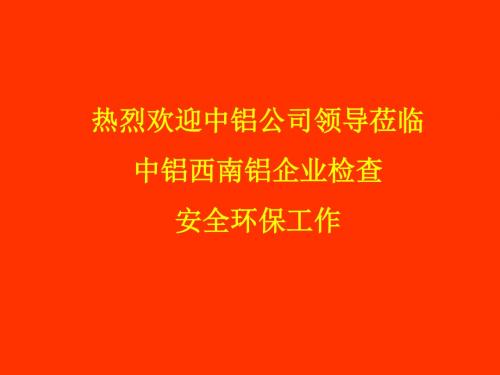 热烈欢迎中铝公司领导莅临
中铝西南铝企业检查
安全环保工作